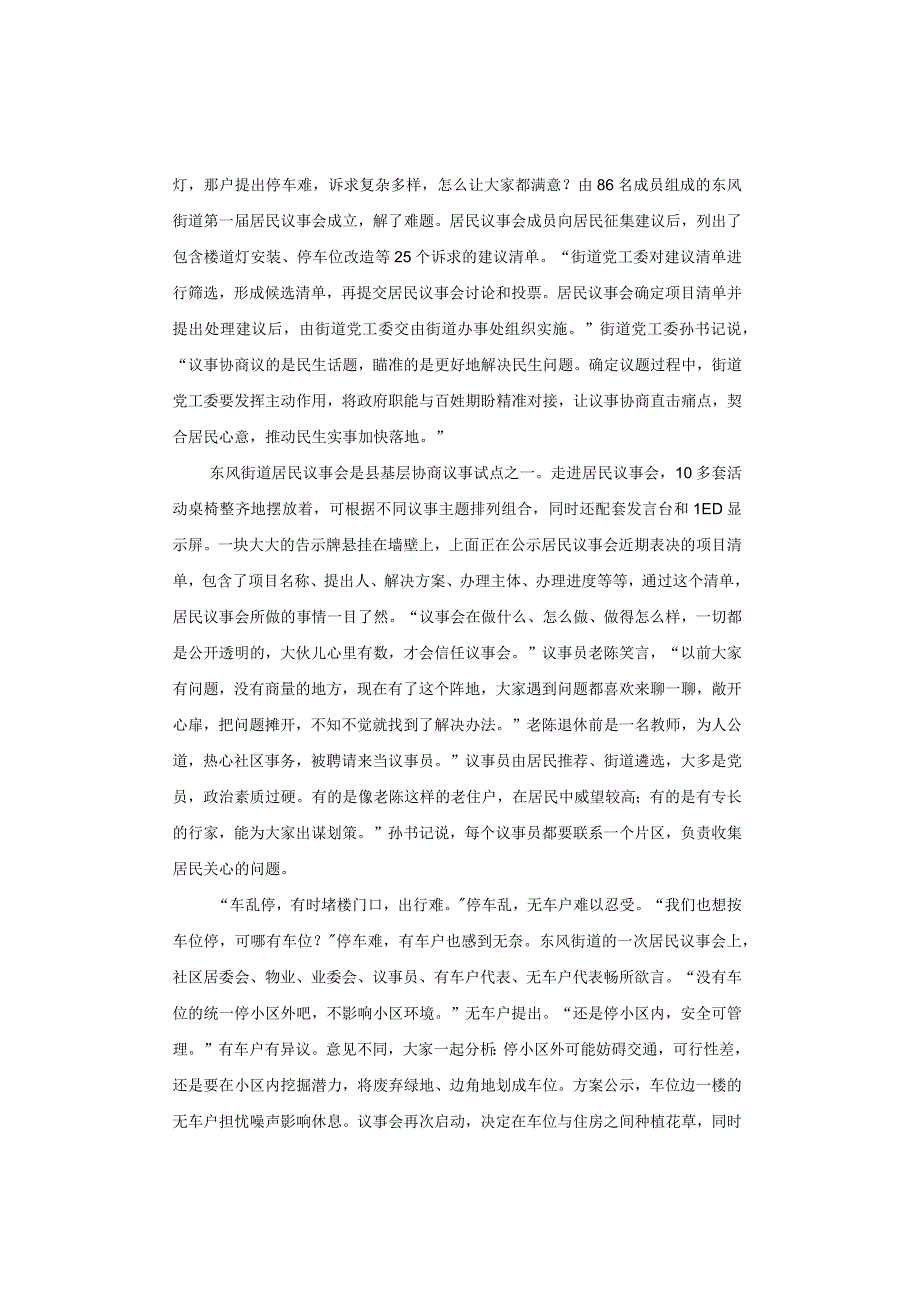 灯，那户提出停车难，诉求复杂多样，怎么让大家都满意？由86名成员组成的东风街道第一届居民议事会成立，解了难题。居民议事会成员向居民征集建议后，列出了包含楼道灯安装、停车位改造等25个诉求的建议清单。“街道党工委对建议清单进行筛选，形成候选清单，再提交居民议事会讨论和投票。居民议事会确定项目清单并提出处理建议后，由街道党工委交由街道办事处组织实施。”街道党工委孙书记说，“议事协商议的是民生话题，瞄准的是更好地解决民生问题。确定议题过程中，街道党工委要发挥主动作用，将政府职能与百姓期盼精准对接，让议事协商直击痛点，契合居民心意，推动民生实事加快落地。”

东风街道居民议事会是县基层协商议事试点之一。走进居民议事会，10多套活动桌椅整齐地摆放着，可根据不同议事主题排列组合，同时还配套发言台和1ED显示屏。一块大大的告示牌悬挂在墙壁上，上面正在公示居民议事会近期表决的项目清单，包含了项目名称、提出人、解决方案、办理主体、办理进度等等，通过这个清单，居民议事会所做的事情一目了然。“议事会在做什么、怎么做、做得怎么样，一切都是公开透明的，大伙儿心里有数，才会信任议事会。”议事员老陈笑言，“以前大家有问题，没有商量的地方，现在有了这个阵地，大家遇到问题都喜欢来聊一聊，敞开心扉，把问题摊开，不知不觉就找到了解决办法。”老陈退休前是一名教师，为人公道，热心社区事务，被聘请来当议事员。”议事员由居民推荐、街道遴选，大多是党员，政治素质过硬。有的是像老陈这样的老住户，在居民中威望较高；有的是有专长的行家，能为大家出谋划策。”孙书记说，每个议事员都要联系一个片区，负责收集居民关心的问题。

“车乱停，有时堵楼门口，出行难。"停车乱，无车户难以忍受。“我们也想按车位停，可哪有车位？"停车难，有车户也感到无奈。东风街道的一次居民议事会上，社区居委会、物业、业委会、议事员、有车户代表、无车户代表畅所欲言。“没有车位的统一停小区外吧，不影响小区环境。”无车户提出。“还是停小区内，安全可管理。”有车户有异议。意见不同，大家一起分析：停小区外可能妨碍交通，可行性差，还是要在小区内挖掘潜力，将废弃绿地、边角地划成车位。方案公示，车位边一楼的无车户担忧噪声影响休息。议事会再次启动，决定在车位与住房之间种植花草，同时